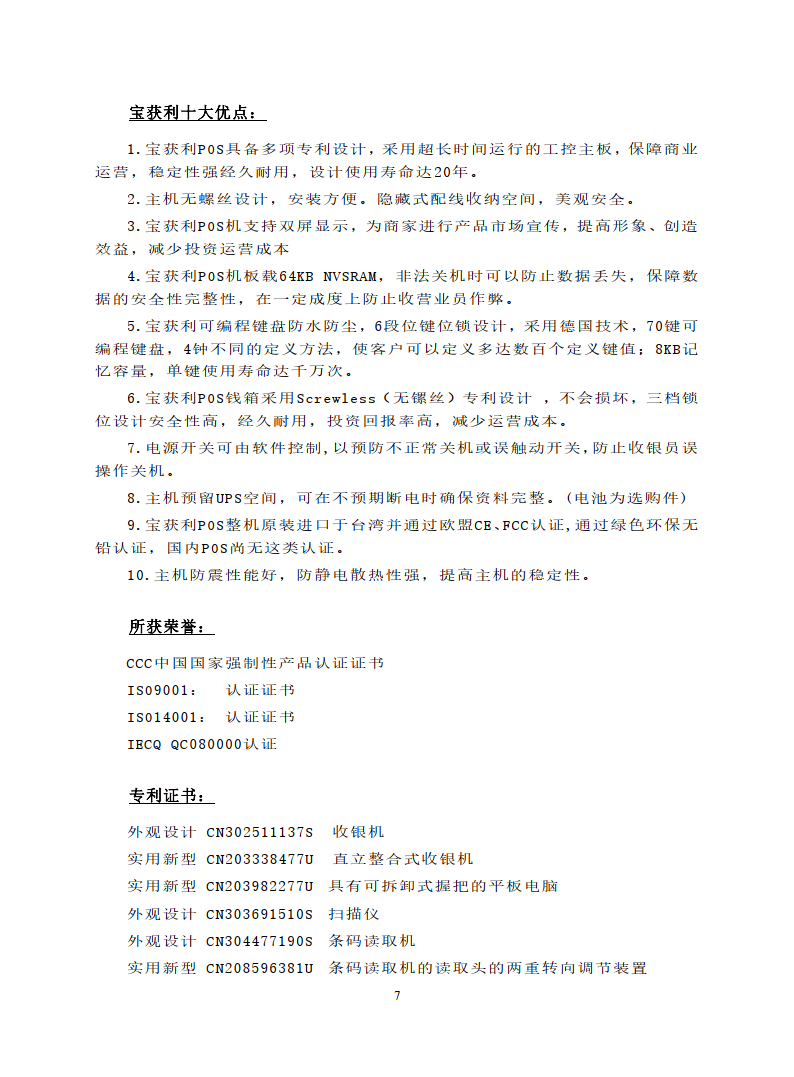 宝获利十大优点：

1.宝获利POS具备多项专利设计，采用超长时间运行的工控主板，保障商业运营，稳定性强经久耐用，设计使用寿命达20年。

2.主机无螺丝设计，安装方便。隐藏式配线收纳空间，美观安全。

3.宝获利POS机支持双屏显示，为商家进行产品市场宣传，提高形象、创造效益，减少投资运营成本

4.宝获利POS机板载64KB NVSRAM，非法关机时可以防止数据丢失，保障数据的安全性完整性，在一定成度上防止收营业员作弊。

5.宝获利可编程键盘防水防尘，6段位键位锁设计，采用德国技术，70键可编程键盘，4钟不同的定义方法，使客户可以定义多达数百个定义键值；8KB记忆容量，单键使用寿命达千万次。

6.宝获利POS钱箱采用Screwless（无镙丝）专利设计 ，不会损坏，三档锁位设计安全性高，经久耐用，投资回报率高，减少运营成本。

7.电源开关可由软件控制，以预防不正常关机或误触动开关，防止收银员误操作关机。

8.主机预留UPS空间，可在不预期断电时确保资料完整。(电池为选购件)

9.宝获利POS整机原装进口于台湾并通过欧盟CE、FCC认证，通过绿色环保无铅认证，国内POS尚无这类认证。

10.主机防震性能好，防静电散热性强，提高主机的稳定性。

所获荣誉：

CCC中国国家强制性产品认证证书
ISO9001： 认证证书
ISO14001： 认证证书
IECQ QC080000认证

专利证书：

外观设计 CN302511137S 收银机
实用新型 CN203338477U 直立整合式收银机
实用新型 CN203982277U 具有可拆卸式握把的平板电脑
外观设计 CN303691510S 扫描仪
外观设计 CN304477190S 条码读取机
实用新型 CN208596381U 条码读取机的读取头的两重转向调节装置

7